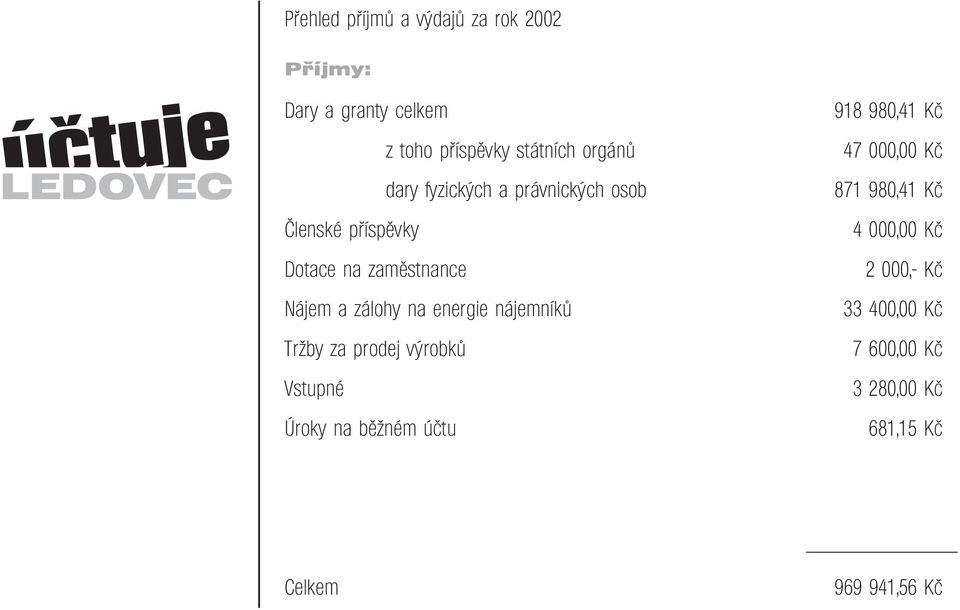 účtuje
LEDOVEC

Přehled příjmů a výdajů za rok 2002

Příjmy:

| | |
|---|---|
| Dary a granty celkem | 918 980,41 Kč |
| z toho příspěvky státních orgánů | 47 000,00 Kč |
| dary fyzických a právnických osob | 871 980,41 Kč |
| Členské příspěvky | 4 000,00 Kč |
| Dotace na zaměstnance | 2 000,- Kč |
| Nájem a zálohy na energie nájemníků | 33 400,00 Kč |
| Tržby za prodej výrobků | 7 600,00 Kč |
| Vstupné | 3 280,00 Kč |
| Úroky na běžném účtu | 681,15 Kč |
| Celkem | 969 941,56 Kč |